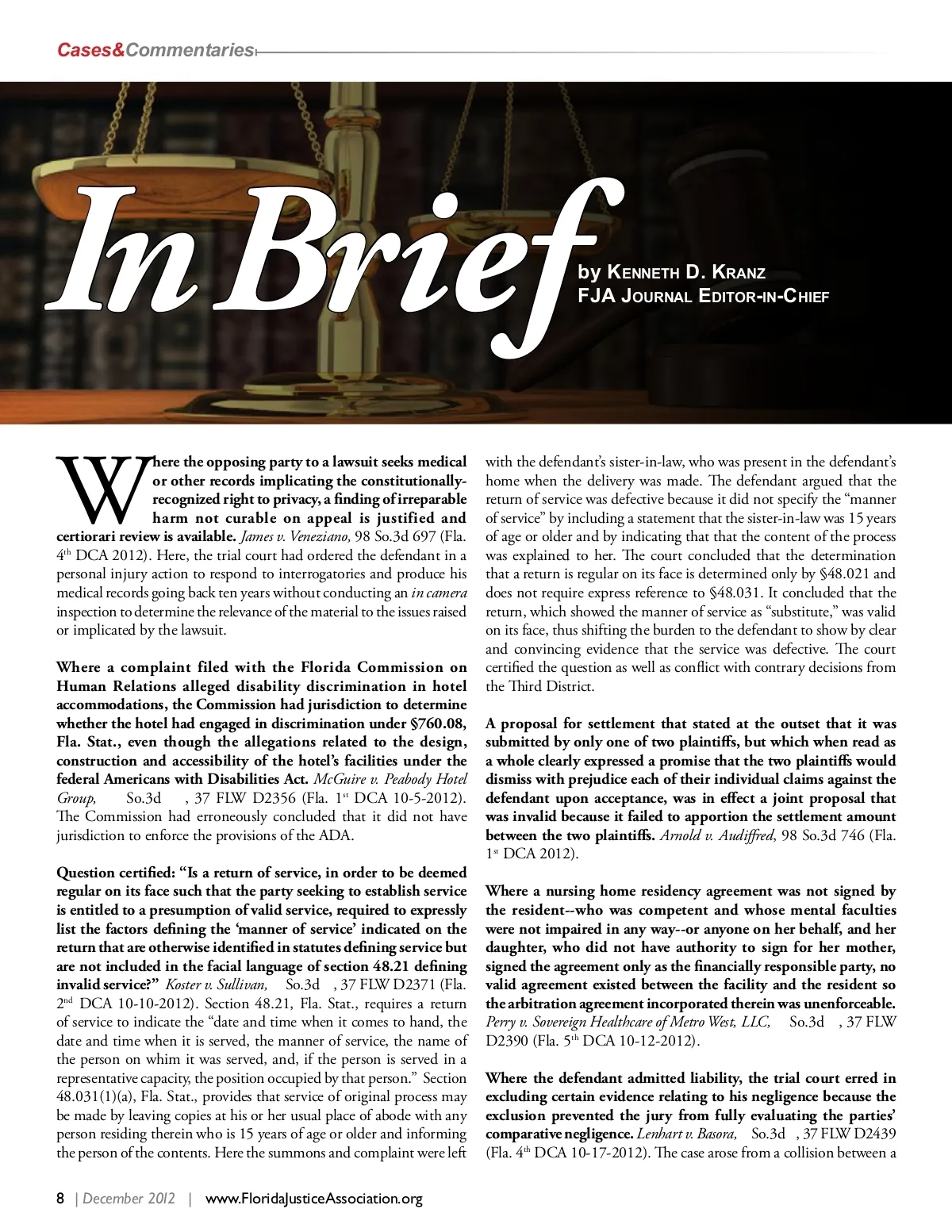 Cases&Commentaries

In Brief

by Kenneth D. Kranz
FJA Journal Editor-in-Chief

Where the opposing party to a lawsuit seeks medical or other records implicating the constitutionally-recognized right to privacy, a finding of irreparable harm not curable on appeal is justified and certiorari review is available. James v. Veneziano, 98 So.3d 697 (Fla. 4th DCA 2012). Here, the trial court had ordered the defendant in a personal injury action to respond to interrogatories and produce his medical records going back ten years without conducting an in camera inspection to determine the relevance of the material to the issues raised or implicated by the lawsuit.

Where a complaint filed with the Florida Commission on Human Relations alleged disability discrimination in hotel accommodations, the Commission had jurisdiction to determine whether the hotel had engaged in discrimination under §760.08, Fla. Stat., even though the allegations related to the design, construction and accessibility of the hotel's facilities under the federal Americans with Disabilities Act. McGuire v. Peabody Hotel Group, So.3d , 37 FLW D2356 (Fla. 1st DCA 10-5-2012). The Commission had erroneously concluded that it did not have jurisdiction to enforce the provisions of the ADA.

Question certified: "Is a return of service, in order to be deemed regular on its face such that the party seeking to establish service is entitled to a presumption of valid service, required to expressly list the factors defining the 'manner of service' indicated on the return that are otherwise identified in statutes defining service but are not included in the facial language of section 48.21 defining invalid service?" Koster v. Sullivan, So.3d , 37 FLW D2371 (Fla. 2nd DCA 10-10-2012). Section 48.21, Fla. Stat., requires a return of service to indicate the "date and time when it comes to hand, the date and time when it is served, the manner of service, the name of the person on whim it was served, and, if the person is served in a representative capacity, the position occupied by that person." Section 48.031(1)(a), Fla. Stat., provides that service of original process may be made by leaving copies at his or her usual place of abode with any person residing therein who is 15 years of age or older and informing the person of the contents. Here the summons and complaint were left with the defendant's sister-in-law, who was present in the defendant's home when the delivery was made. The defendant argued that the return of service was defective because it did not specify the "manner of service" by including a statement that the sister-in-law was 15 years of age or older and by indicating that that the content of the process was explained to her. The court concluded that the determination that a return is regular on its face is determined only by §48.021 and does not require express reference to §48.031. It concluded that the return, which showed the manner of service as "substitute," was valid on its face, thus shifting the burden to the defendant to show by clear and convincing evidence that the service was defective. The court certified the question as well as conflict with contrary decisions from the Third District.

A proposal for settlement that stated at the outset that it was submitted by only one of two plaintiffs, but which when read as a whole clearly expressed a promise that the two plaintiffs would dismiss with prejudice each of their individual claims against the defendant upon acceptance, was in effect a joint proposal that was invalid because it failed to apportion the settlement amount between the two plaintiffs. Arnold v. Audiffred, 98 So.3d 746 (Fla. 1st DCA 2012).

Where a nursing home residency agreement was not signed by the resident--who was competent and whose mental faculties were not impaired in any way--or anyone on her behalf, and her daughter, who did not have authority to sign for her mother, signed the agreement only as the financially responsible party, no valid agreement existed between the facility and the resident so the arbitration agreement incorporated therein was unenforceable. Perry v. Sovereign Healthcare of Metro West, LLC, So.3d , 37 FLW D2390 (Fla. 5th DCA 10-12-2012).

Where the defendant admitted liability, the trial court erred in excluding certain evidence relating to his negligence because the exclusion prevented the jury from fully evaluating the parties' comparative negligence. Lenhart v. Basora, So.3d , 37 FLW D2439 (Fla. 4th DCA 10-17-2012). The case arose from a collision between a

8 | December 2012 | www.FloridaJusticeAssociation.org